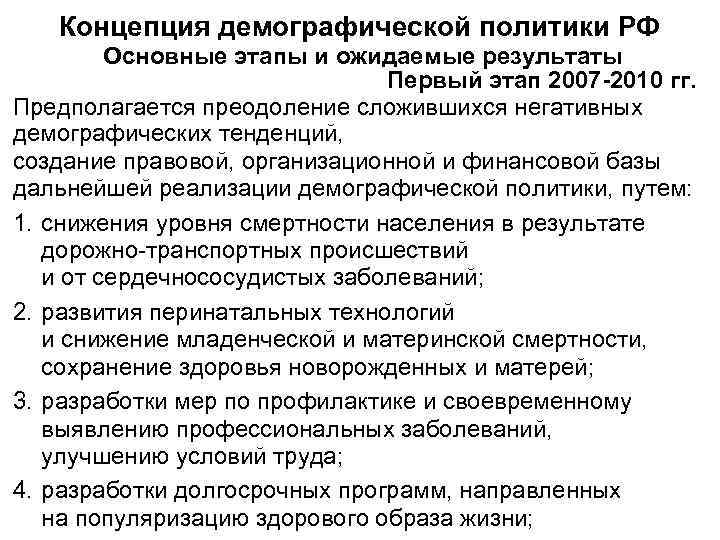 Концепция демографической политики РФ
Основные этапы и ожидаемые результаты
Первый этап 2007-2010 гг.

Предполагается преодоление сложившихся негативных демографических тенденций,
создание правовой, организационной и финансовой базы дальнейшей реализации демографической политики, путем:

1. снижения уровня смертности населения в результате дорожно-транспортных происшествий и от сердечнососудистых заболеваний;
2. развития перинатальных технологий и снижение младенческой и материнской смертности, сохранение здоровья новорожденных и матерей;
3. разработки мер по профилактике и своевременному выявлению профессиональных заболеваний, улучшению условий труда;
4. разработки долгосрочных программ, направленных на популяризацию здорового образа жизни;